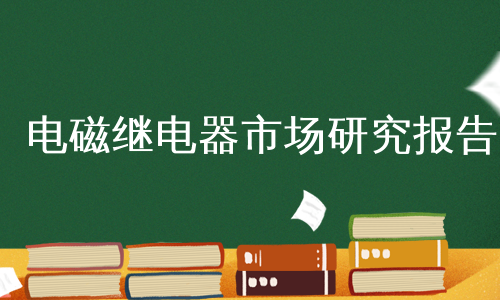 电磁继电器市场研究报告